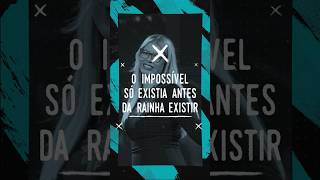 O IMPOSSÍVEL SÓ EXISTIA ANTES DA RAINHA EXISTIR